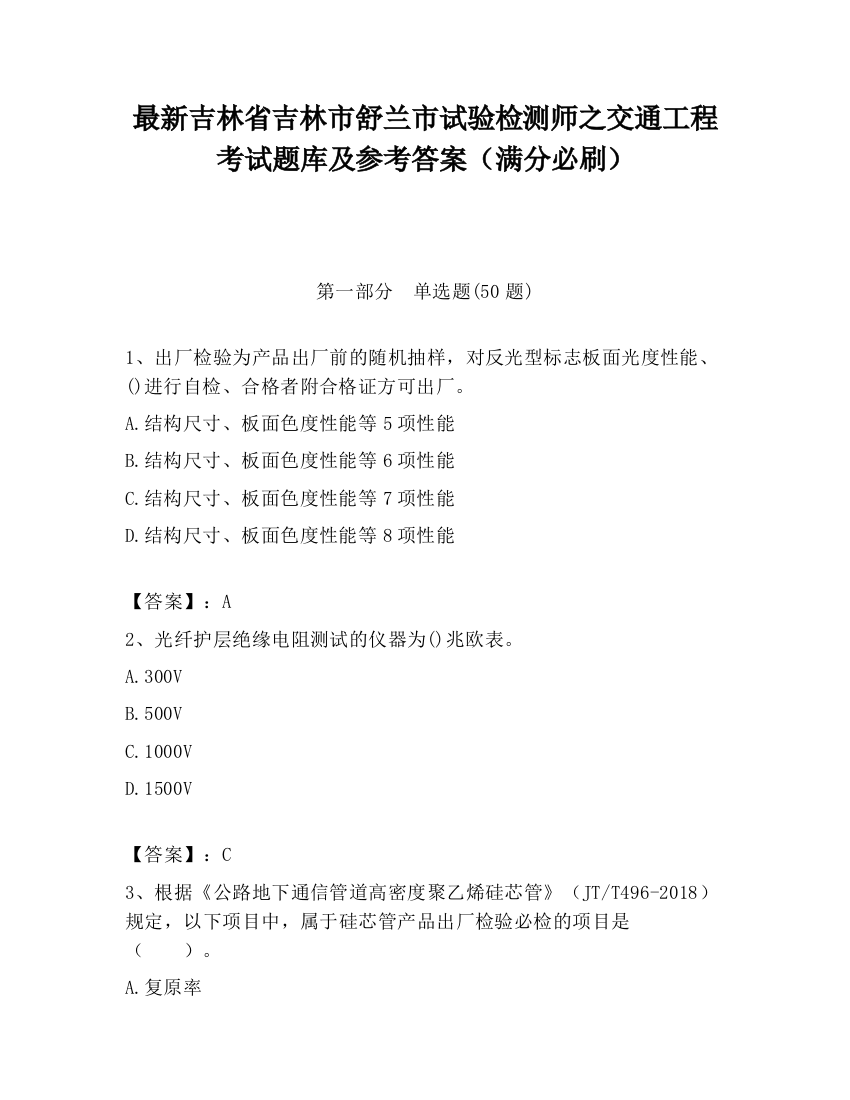 最新吉林省吉林市舒兰市试验检测师之交通工程考试题库及参考答案（满分必刷）

第一部分　单选题(50 题)

1、出厂检验为产品出厂前的随机抽样，对反光型标志板面光度性能、()进行自检、合格者附合格证方可出厂。

A.结构尺寸、板面色度性能等 5 项性能

B.结构尺寸、板面色度性能等 6 项性能

C.结构尺寸、板面色度性能等 7 项性能

D.结构尺寸、板面色度性能等 8 项性能

【答案】：A

2、光纤护层绝缘电阻测试的仪器为()兆欧表。

A.300V

B.500V

C.1000V

D.1500V

【答案】：C

3、根据《公路地下通信管道高密度聚乙烯硅芯管》（JT/T496-2018）规定，以下项目中，属于硅芯管产品出厂检验必检的项目是（　　）。

A.复原率